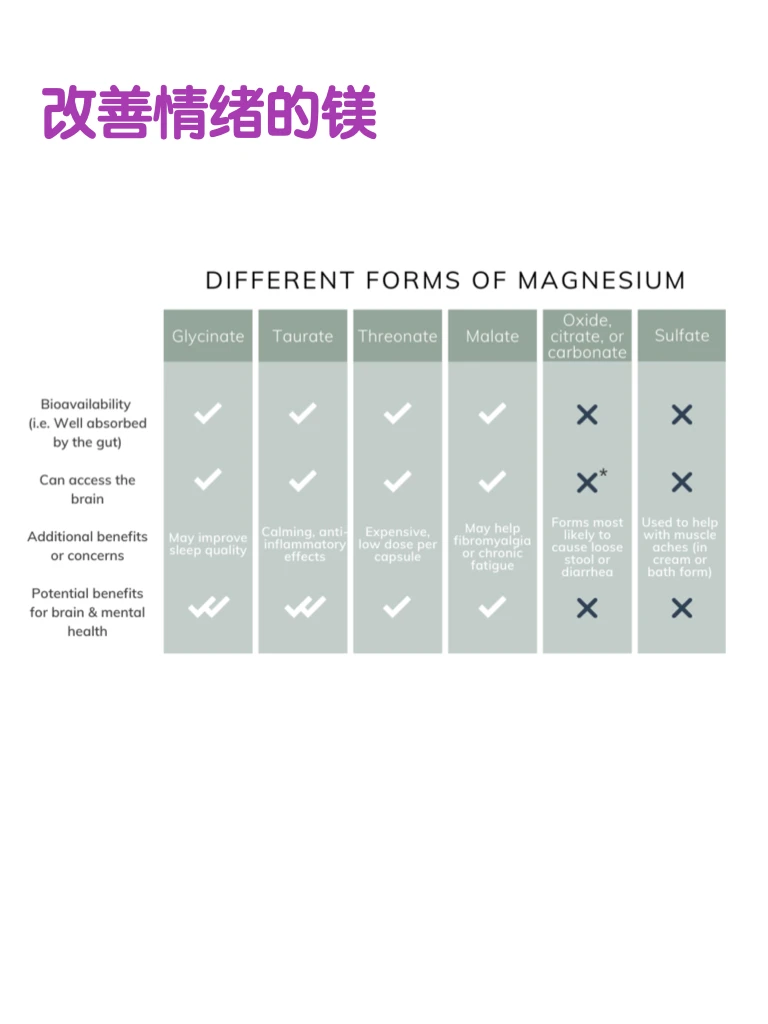 改善情绪的镁

DIFFERENT FORMS OF MAGNESIUM

| | Glycinate | Taurate | Threonate | Malate | Oxide, citrate, or carbonate | Sulfate |
|---|---|---|---|---|---|---|
| Bioavailability (i.e. Well absorbed by the gut) | ✓ | ✓ | ✓ | ✓ | ✕ | ✕ |
| Can access the brain | ✓ | ✓ | ✓ | ✓ | ✕* | ✕ |
| Additional benefits or concerns | May improve sleep quality | Calming, anti-inflammatory effects | Expensive, low dose per capsule | May help fibromyalgia or chronic fatigue | Forms most likely to cause loose stool or diarrhea | Used to help with muscle aches (in cream or bath form) |
| Potential benefits for brain & mental health | ✓✓ | ✓✓ | ✓ | ✓ | ✕ | ✕ |